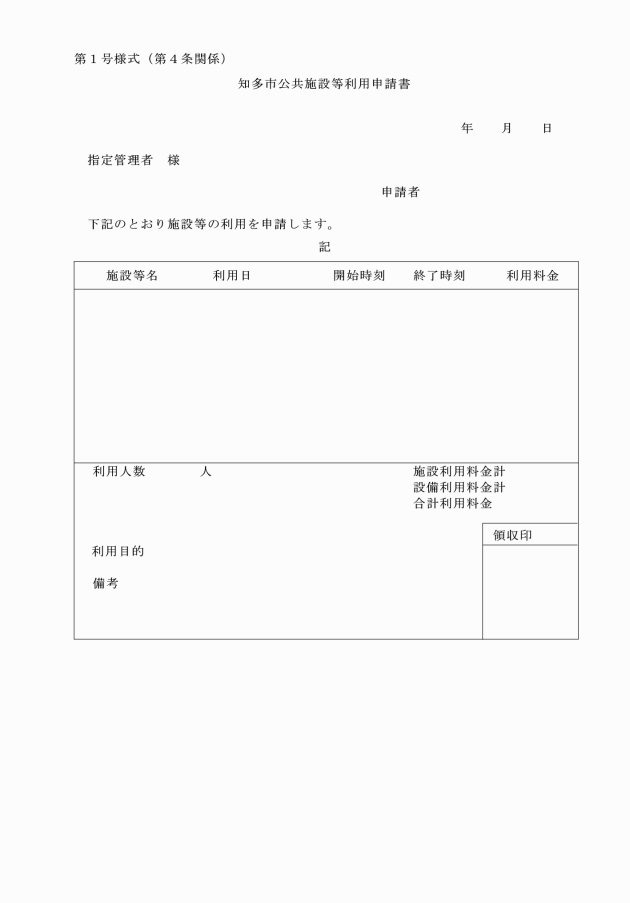 第１号様式（第４条関係）

知多市公共施設等利用申請書

年　　月　　日

指定管理者　様

申請者

下記のとおり施設等の利用を申請します。

記

| 施設等名 | 利用日 | 開始時刻 | 終了時刻 | 利用料金 |
|---|---|---|---|---|
| | | | | |

利用人数　　人

施設利用料金計
設備利用料金計
合計利用料金

領収印

利用目的

備考